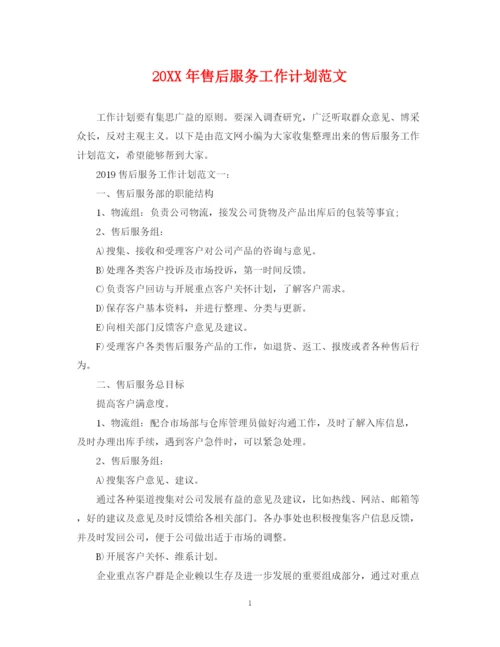 20XX 年售后服务工作计划范文

工作计划要有集思广益的原则。要深入调查研究，广泛听取群众意见、博采众长，反对主观主义。以下是由范文网小编为大家收集整理出来的售后服务工作计划范文，希望能够帮到大家。

2019 售后服务工作计划范文一：

一、售后服务部的职能结构

1、物流组：负责公司物流，接发公司货物及产品出库后的包装等事宜；

2、售后服务组：

A)搜集、接收和受理客户对公司产品的咨询与意见。

B)处理各类客户投诉及市场投诉，第一时间反馈。

C)负责客户回访与开展重点客户关怀计划，了解客户需求。

D)保存客户基本资料，并进行整理、分类与更新。

E)向相关部门反馈客户意见及建议。

F)受理客户各类售后服务产品的工作，如退货、返工、报废或者各种售后行为。

二、售后服务总目标

提高客户满意度。

1、物流组：配合市场部与仓库管理员做好沟通工作，及时了解入库信息，及时办理出库手续，遇到客户急件时，可以紧急处理。

2、售后服务组：

A)搜集客户意见、建议。

通过各种渠道搜集对公司发展有益的意见及建议，比如热线、网站、邮箱等，好的建议及意见及时反馈给各相关部门。各办事处也积极搜集客户信息反馈，并及时发回公司，便于公司做出适于市场的调整。

B)开展客户关怀、维系计划。

企业重点客户群是企业赖以生存及进一步发展的重要组成部分，通过对重点

1